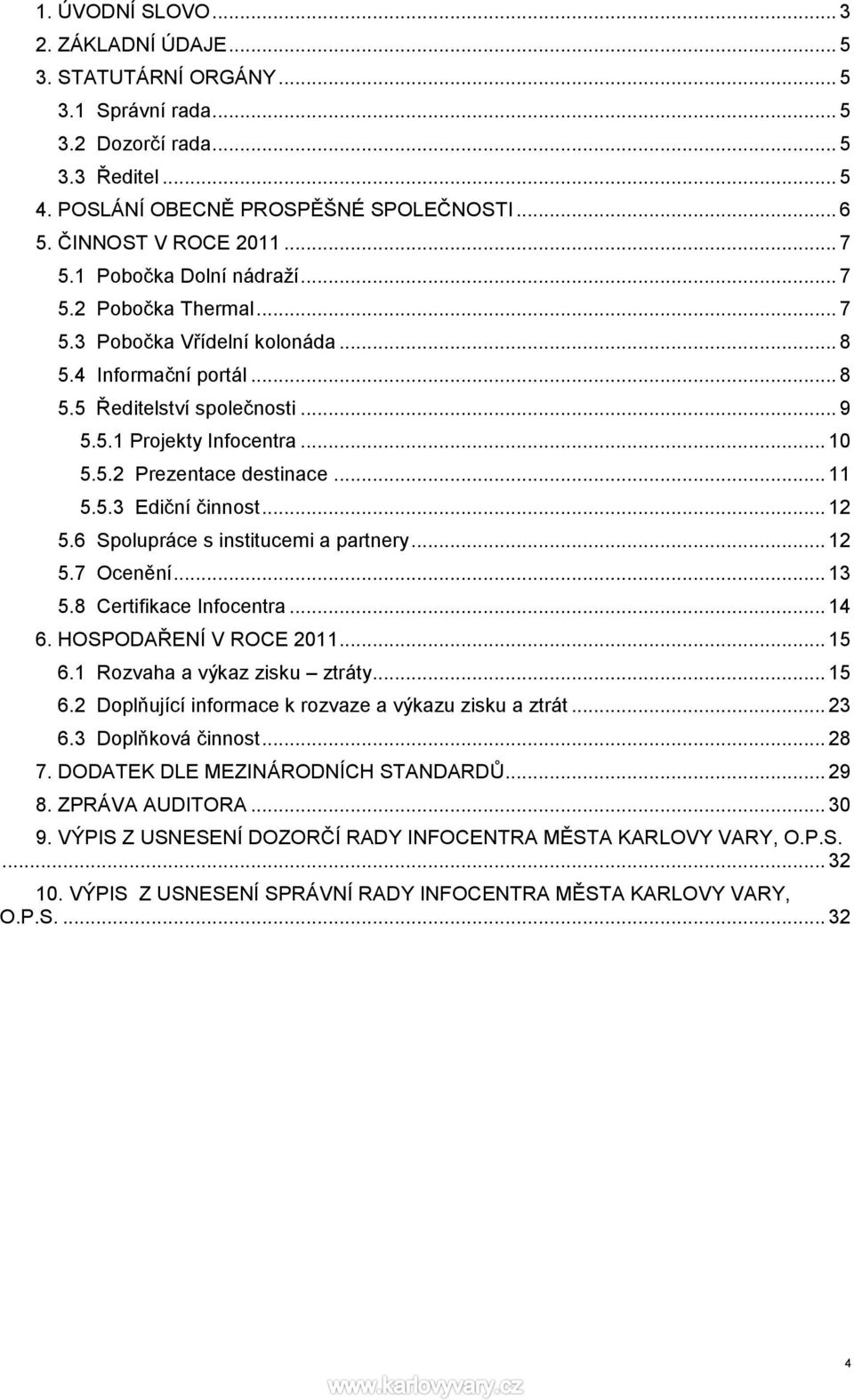 1. ÚVODNÍ SLOVO ... 3
2. ZÁKLADNÍ ÚDAJE ... 5
3. STATUTÁRNÍ ORGÁNY ... 5
3.1 Správní rada ... 5
3.2 Dozorčí rada ... 5
3.3 Ředitel ... 5
4. POSLÁNÍ OBECNĚ PROSPĚŠNÉ SPOLEČNOSTI ... 6
5. ČINNOST V ROCE 2011 ... 7
5.1 Pobočka Dolní nádraží ... 7
5.2 Pobočka Thermal ... 7
5.3 Pobočka Vřídelní kolonáda ... 8
5.4 Informační portál ... 8
5.5 Ředitelství společnosti ... 9
5.5.1 Projekty Infocentra ... 10
5.5.2 Prezentace destinace ... 11
5.5.3 Ediční činnost ... 12
5.6 Spolupráce s institucemi a partnery ... 12
5.7 Ocenění ... 13
5.8 Certifikace Infocentra ... 14
6. HOSPODAŘENÍ V ROCE 2011 ... 15
6.1 Rozvaha a výkaz zisku – ztráty ... 15
6.2 Doplňující informace k rozvaze a výkazu zisku a ztrát ... 23
6.3 Doplňková činnost ... 28
7. DODATEK DLE MEZINÁRODNÍCH STANDARDŮ ... 29
8. ZPRÁVA AUDITORA ... 30
9. VÝPIS Z USNESENÍ DOZORČÍ RADY INFOCENTRA MĚSTA KARLOVY VARY, O.P.S. ... 32
10. VÝPIS Z USNESENÍ SPRÁVNÍ RADY INFOCENTRA MĚSTA KARLOVY VARY, O.P.S. ... 32

4

www.karlovyvary.cz